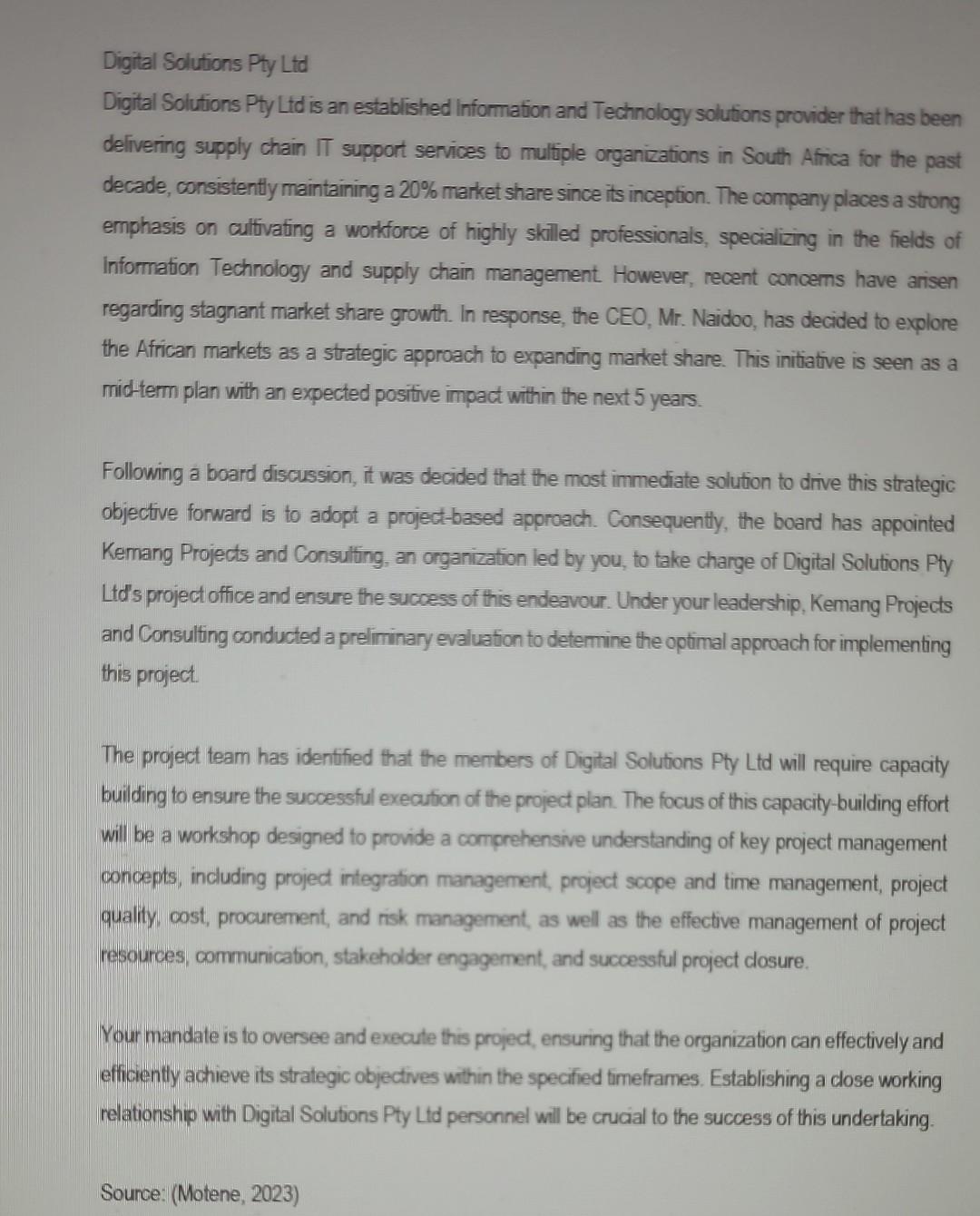 Digital Solutions Pty Ltd

Digital Solutions Pty Ltd is an established Information and Technology solutions provider that has been delivering supply chain IT support services to multiple organizations in South Africa for the past decade, consistently maintaining a 20% market share since its inception. The company places a strong emphasis on cultivating a workforce of highly skilled professionals, specializing in the fields of Information Technology and supply chain management. However, recent concerns have arisen regarding stagnant market share growth. In response, the CEO, Mr. Naidoo, has decided to explore the African markets as a strategic approach to expanding market share. This initiative is seen as a mid-term plan with an expected positive impact within the next 5 years.

Following a board discussion, it was decided that the most immediate solution to drive this strategic objective forward is to adopt a project-based approach. Consequently, the board has appointed Kemang Projects and Consulting, an organization led by you, to take charge of Digital Solutions Pty Ltd's project office and ensure the success of this endeavour. Under your leadership, Kemang Projects and Consulting conducted a preliminary evaluation to determine the optimal approach for implementing this project.

The project team has identified that the members of Digital Solutions Pty Ltd will require capacity building to ensure the successful execution of the project plan. The focus of this capacity-building effort will be a workshop designed to provide a comprehensive understanding of key project management concepts, including project integration management, project scope and time management, project quality, cost, procurement, and risk management, as well as the effective management of project resources, communication, stakeholder engagement, and successful project closure.

Your mandate is to oversee and execute this project, ensuring that the organization can effectively and efficiently achieve its strategic objectives within the specified timeframes. Establishing a close working relationship with Digital Solutions Pty Ltd personnel will be crucial to the success of this undertaking.

Source: (Motene, 2023)